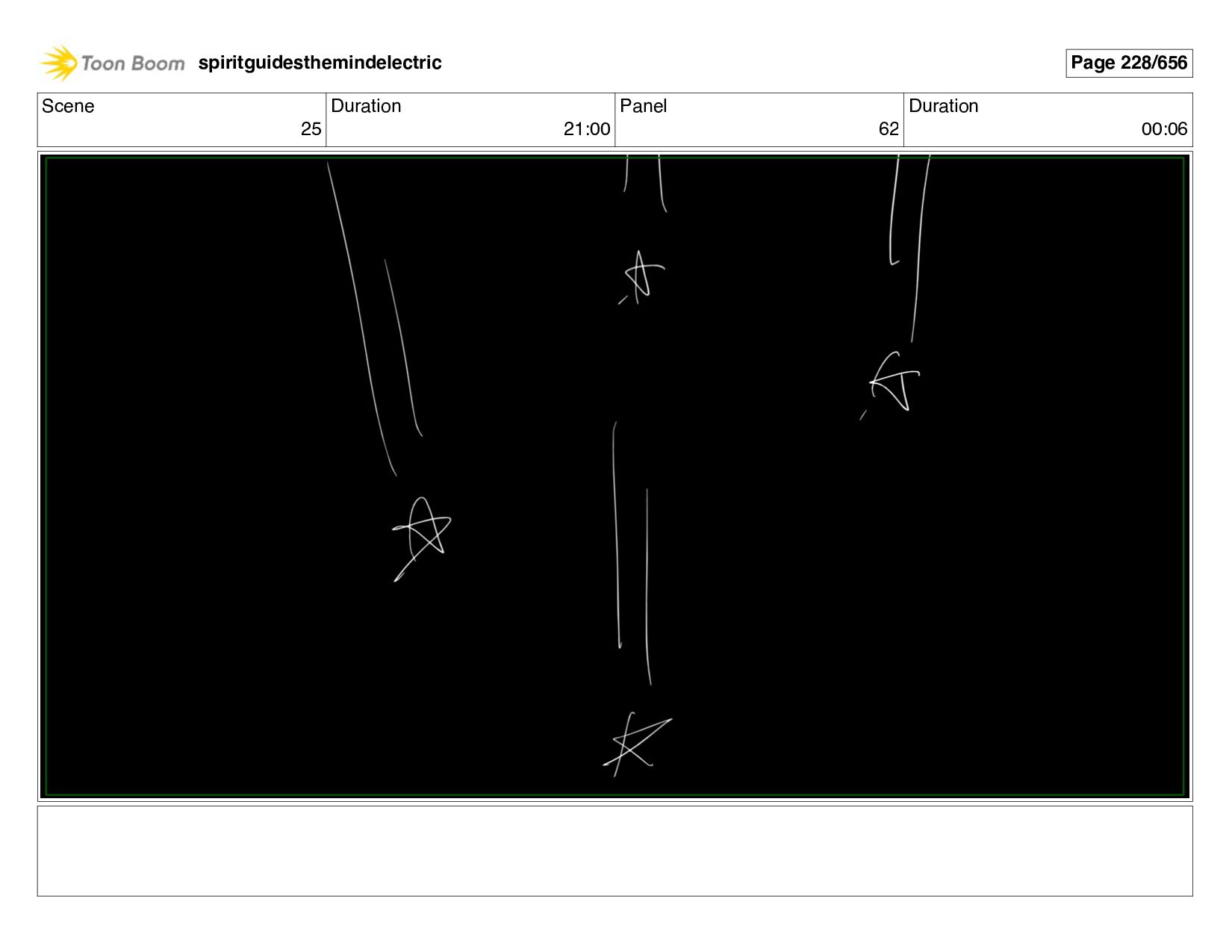 Toon Boom spiritguidesthemindelectric

Page 228/656

Scene
25

Duration
21:00

Panel
62

Duration
00:06